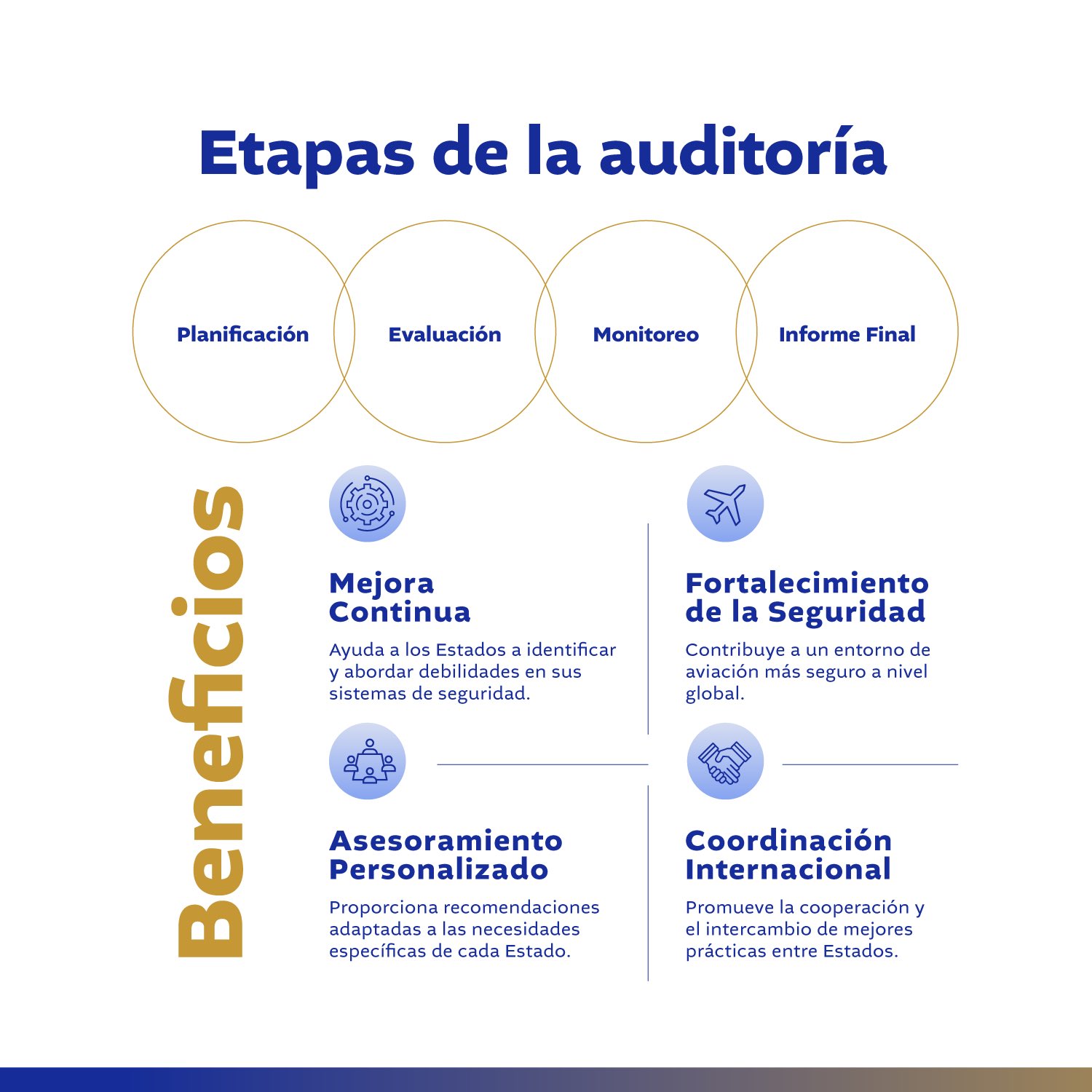 Etapas de la auditoría

Planificación

Evaluación

Monitoreo

Informe Final

Beneficios

Mejora Continua

Ayuda a los Estados a identificar y abordar debilidades en sus sistemas de seguridad.

Fortalecimiento de la Seguridad

Contribuye a un entorno de aviación más seguro a nivel global.

Asesoramiento Personalizado

Proporciona recomendaciones adaptadas a las necesidades específicas de cada Estado.

Coordinación Internacional

Promueve la cooperación y el intercambio de mejores prácticas entre Estados.